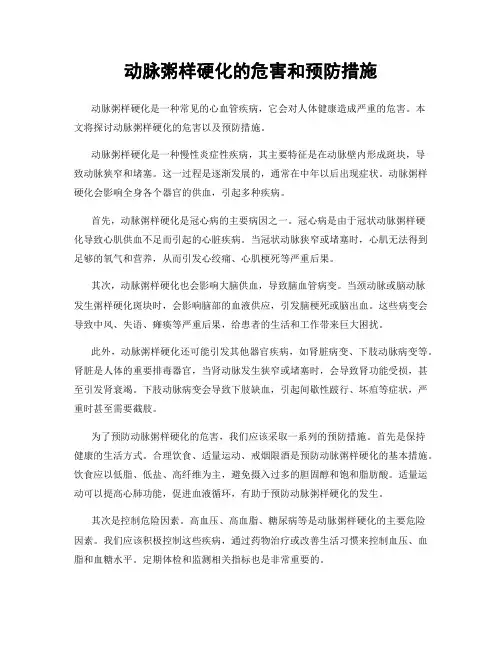 动脉粥样硬化的危害和预防措施

动脉粥样硬化是一种常见的心血管疾病，它会对人体健康造成严重的危害。本文将探讨动脉粥样硬化的危害以及预防措施。

动脉粥样硬化是一种慢性炎症性疾病，其主要特征是在动脉壁内形成斑块，导致动脉狭窄和堵塞。这一过程是逐渐发展的，通常在中年以后出现症状。动脉粥样硬化会影响全身各个器官的供血，引起多种疾病。

首先，动脉粥样硬化是冠心病的主要病因之一。冠心病是由于冠状动脉粥样硬化导致心肌供血不足而引起的心脏疾病。当冠状动脉狭窄或堵塞时，心肌无法得到足够的氧气和营养，从而引发心绞痛、心肌梗死等严重后果。

其次，动脉粥样硬化也会影响大脑供血，导致脑血管病变。当颈动脉或脑动脉发生粥样硬化斑块时，会影响脑部的血液供应，引发脑梗死或脑出血。这些病变会导致中风、失语、瘫痪等严重后果，给患者的生活和工作带来巨大困扰。

此外，动脉粥样硬化还可能引发其他器官疾病，如肾脏病变、下肢动脉病变等。肾脏是人体的重要排毒器官，当肾动脉发生狭窄或堵塞时，会导致肾功能受损，甚至引发肾衰竭。下肢动脉病变会导致下肢缺血，引起间歇性跛行、坏疽等症状，严重时甚至需要截肢。

为了预防动脉粥样硬化的危害，我们应该采取一系列的预防措施。首先是保持健康的生活方式。合理饮食、适量运动、戒烟限酒是预防动脉粥样硬化的基本措施。饮食应以低脂、低盐、高纤维为主，避免摄入过多的胆固醇和饱和脂肪酸。适量运动可以提高心肺功能，促进血液循环，有助于预防动脉粥样硬化的发生。

其次是控制危险因素。高血压、高血脂、糖尿病等是动脉粥样硬化的主要危险因素。我们应该积极控制这些疾病，通过药物治疗或改善生活习惯来控制血压、血脂和血糖水平。定期体检和监测相关指标也是非常重要的。